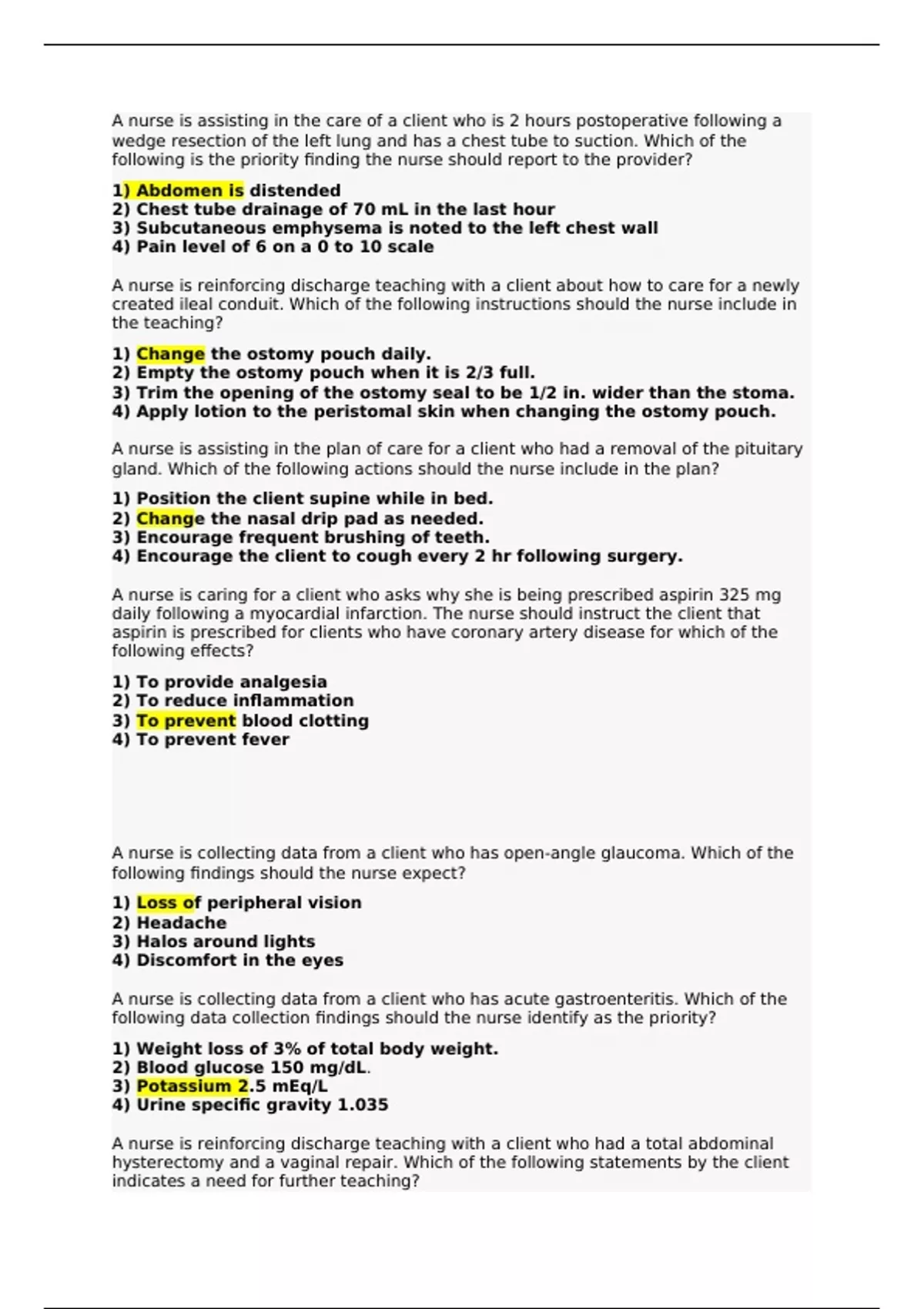 A nurse is assisting in the care of a client who is 2 hours postoperative following a wedge resection of the left lung and has a chest tube to suction. Which of the following is the priority finding the nurse should report to the provider?

1) Abdomen is distended
2) Chest tube drainage of 70 mL in the last hour
3) Subcutaneous emphysema is noted to the left chest wall
4) Pain level of 6 on a 0 to 10 scale

A nurse is reinforcing discharge teaching with a client about how to care for a newly created ileal conduit. Which of the following instructions should the nurse include in the teaching?

1) Change the ostomy pouch daily.
2) Empty the ostomy pouch when it is 2/3 full.
3) Trim the opening of the ostomy seal to be 1/2 in. wider than the stoma.
4) Apply lotion to the peristomal skin when changing the ostomy pouch.

A nurse is assisting in the plan of care for a client who had a removal of the pituitary gland. Which of the following actions should the nurse include in the plan?

1) Position the client supine while in bed.
2) Change the nasal drip pad as needed.
3) Encourage frequent brushing of teeth.
4) Encourage the client to cough every 2 hr following surgery.

A nurse is caring for a client who asks why she is being prescribed aspirin 325 mg daily following a myocardial infarction. The nurse should instruct the client that aspirin is prescribed for clients who have coronary artery disease for which of the following effects?

1) To provide analgesia
2) To reduce inflammation
3) To prevent blood clotting
4) To prevent fever

A nurse is collecting data from a client who has open-angle glaucoma. Which of the following findings should the nurse expect?

1) Loss of peripheral vision
2) Headache
3) Halos around lights
4) Discomfort in the eyes

A nurse is collecting data from a client who has acute gastroenteritis. Which of the following data collection findings should the nurse identify as the priority?

1) Weight loss of 3% of total body weight.
2) Blood glucose 150 mg/dL.
3) Potassium 2.5 mEq/L
4) Urine specific gravity 1.035

A nurse is reinforcing discharge teaching with a client who had a total abdominal hysterectomy and a vaginal repair. Which of the following statements by the client indicates a need for further teaching?